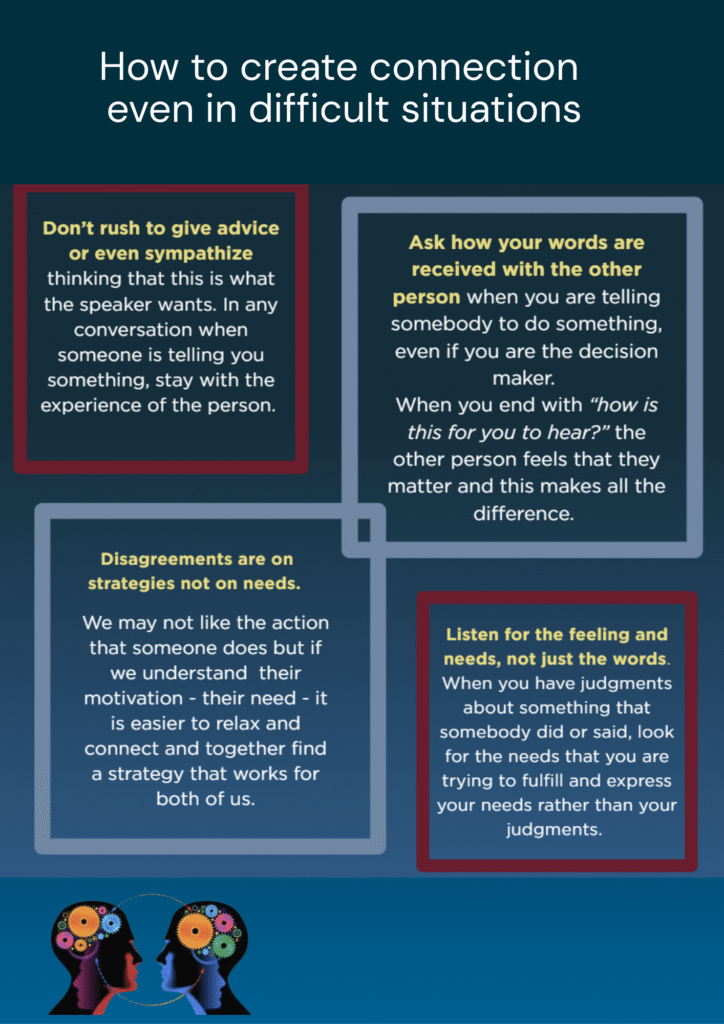 How to create connection even in difficult situations

Don't rush to give advice or even sympathize thinking that this is what the speaker wants. In any conversation when someone is telling you something, stay with the experience of the person.

Ask how your words are received with the other person when you are telling somebody to do something, even if you are the decision maker.
When you end with "how is this for you to hear?" the other person feels that they matter and this makes all the difference.

Disagreements are on strategies not on needs.

We may not like the action that someone does but if we understand their motivation - their need - it is easier to relax and connect and together find a strategy that works for both of us.

Listen for the feeling and needs, not just the words. When you have judgments about something that somebody did or said, look for the needs that you are trying to fulfill and express your needs rather than your judgments.